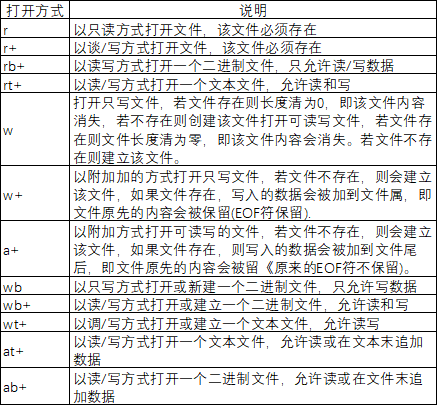 | 打开方式 | 说明 |
|---|---|
| r | 以只读方式打开文件，该文件必须存在 |
| r+ | 以谈/写方式打开文件，该文件必须存在 |
| rb+ | 以读写方式打开一个二进制文件，只允许读/写数据 |
| rt+ | 以读/写方式打开一个文本文件，允许读和写 |
| w | 打开只写文件，若文件存在则长度清为0，即该文件内容消失，若不存在则创建该文件打开可读写文件，若文件存在则文件长度清为零，即该文件内容会消失。若文件不存在则建立该文件。 |
| w+ | 以附加加的方式打开只写文件，若文件不存在，则会建立该文件，如果文件存在，写入的数据会被加到文件属，即文件原先的内容会被保留(EOF符保留). |
| a+ | 以附加方式打开可读写的文件，若文件不存在，则会建立该文件，如果文件存在，则写入的数据会被加到文件尾后，即文件原先的内容会被留《原来的EOF符不保留)。 |
| wb | 以只写方式打开或新建一个二进制文件，只允许写数据 |
| wb+ | 以读/写方式打开或建立一个二进制文件，允许读和写 |
| wt+ | 以调/写方式打开或建立一个文本文件，允许读写 |
| at+ | 以读/写方式打开一个文本文件，允许读或在文本末追加数据 |
| ab+ | 以读/写方式打开一个二进制文件，允许读或在文件末追加数据 |